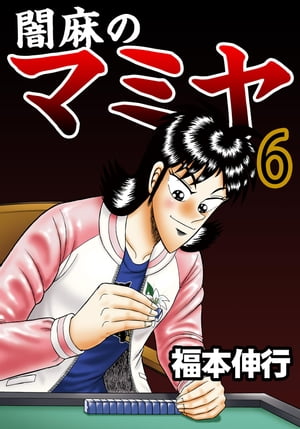 闇麻の
マミヤ
6
福本伸行